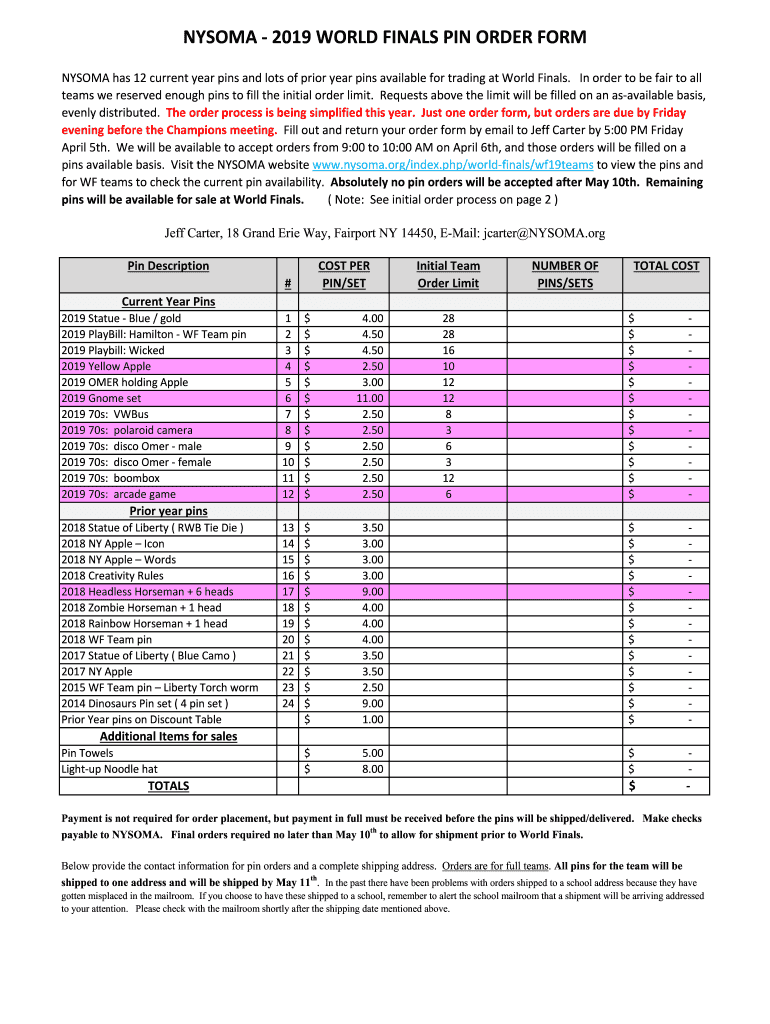 NYSOMA - 2019 WORLD FINALS PIN ORDER FORM

NYSOMA has 12 current year pins and lots of prior year pins available for trading at World Finals. In order to be fair to all teams we reserved enough pins to fill the initial order limit. Requests above the limit will be filled on an as-available basis, evenly distributed. The order process is being simplified this year. Just one order form, but orders are due by Friday evening before the Champions meeting. Fill out and return your order form by email to Jeff Carter by 5:00 PM Friday April 5th. We will be available to accept orders from 9:00 to 10:00 AM on April 6th, and those orders will be filled on a pins available basis. Visit the NYSOMA website www.nysoma.org/index.php/world-finals/wf19teams to view the pins and for WF teams to check the current pin availability. Absolutely no pin orders will be accepted after May 10th. Remaining pins will be available for sale at World Finals. ( Note: See initial order process on page 2 )

Jeff Carter, 18 Grand Erie Way, Fairport NY 14450, E-Mail: jcarter@NYSOMA.org

| Pin Description | # | COST PER PIN/SET | Initial Team Order Limit | NUMBER OF PINS/SETS | TOTAL COST |
|---|---|---|---|---|---|
| Current Year Pins | | | | | |
| 2019 Statue - Blue / gold | 1 | $ 4.00 | 28 | | $ - |
| 2019 PlayBill: Hamilton - WF Team pin | 2 | $ 4.50 | 28 | | $ - |
| 2019 Playbill: Wicked | 3 | $ 4.50 | 16 | | $ - |
| 2019 Yellow Apple | 4 | $ 2.50 | 10 | | $ - |
| 2019 OMER holding Apple | 5 | $ 3.00 | 12 | | $ - |
| 2019 Gnome set | 6 | $ 11.00 | 12 | | $ - |
| 2019 70s: VWBus | 7 | $ 2.50 | 8 | | $ - |
| 2019 70s: polaroid camera | 8 | $ 2.50 | 3 | | $ - |
| 2019 70s: disco Omer - male | 9 | $ 2.50 | 6 | | $ - |
| 2019 70s: disco Omer - female | 10 | $ 2.50 | 3 | | $ - |
| 2019 70s: boombox | 11 | $ 2.50 | 12 | | $ - |
| 2019 70s: arcade game | 12 | $ 2.50 | 6 | | $ - |
| Prior year pins | | | | | |
| 2018 Statue of Liberty ( RWB Tie Die ) | 13 | $ 3.50 | | | $ - |
| 2018 NY Apple – Icon | 14 | $ 3.00 | | | $ - |
| 2018 NY Apple – Words | 15 | $ 3.00 | | | $ - |
| 2018 Creativity Rules | 16 | $ 3.00 | | | $ - |
| 2018 Headless Horseman + 6 heads | 17 | $ 9.00 | | | $ - |
| 2018 Zombie Horseman + 1 head | 18 | $ 4.00 | | | $ - |
| 2018 Rainbow Horseman + 1 head | 19 | $ 4.00 | | | $ - |
| 2018 WF Team pin | 20 | $ 4.00 | | | $ - |
| 2017 Statue of Liberty ( Blue Camo ) | 21 | $ 3.50 | | | $ - |
| 2017 NY Apple | 22 | $ 3.50 | | | $ - |
| 2015 WF Team pin – Liberty Torch worm | 23 | $ 2.50 | | | $ - |
| 2014 Dinosaurs Pin set ( 4 pin set ) | 24 | $ 9.00 | | | $ - |
| Prior Year pins on Discount Table | | $ 1.00 | | | $ - |
| Additional Items for sales | | | | | |
| Pin Towels | | $ 5.00 | | | $ - |
| Light-up Noodle hat | | $ 8.00 | | | $ - |
| TOTALS | | | | | $ - |

Payment is not required for order placement, but payment in full must be received before the pins will be shipped/delivered. Make checks payable to NYSOMA. Final orders required no later than May 10$^{th}$ to allow for shipment prior to World Finals.

Below provide the contact information for pin orders and a complete shipping address. Orders are for full teams. All pins for the team will be shipped to one address and will be shipped by May 11$^{th}$. In the past there have been problems with orders shipped to a school address because they have gotten misplaced in the mailroom. If you choose to have these shipped to a school, remember to alert the school mailroom that a shipment will be arriving addressed to your attention. Please check with the mailroom shortly after the shipping date mentioned above.